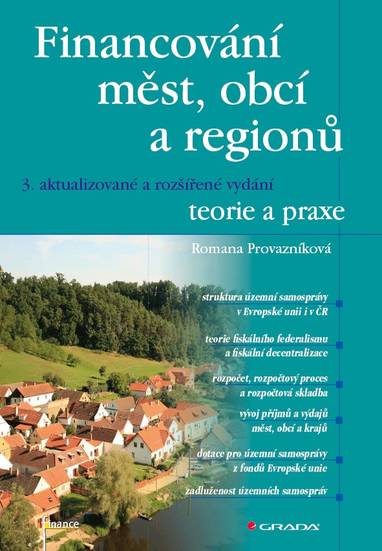 Financování měst, obcí a regionů

3. aktualizované a rozšířené vydání

teorie a praxe

Romana Provazníková

struktura územní samosprávy v Evropské unii i v ČR

teorie fiskálního federalismu a fiskální decentralizace

rozpočet, rozpočtový proces a rozpočtová skladba

vývoj příjmů a výdajů měst, obcí a krajů

dotace pro územní samosprávy z fondů Evropské unie

zadluženost územních samospráv

finance

GRADA